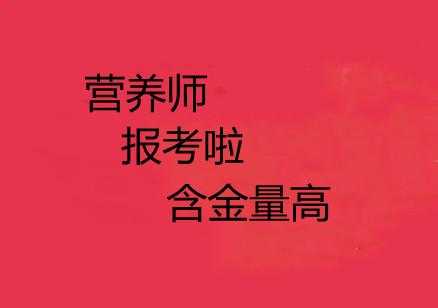 营养师
报考啦
含金量高